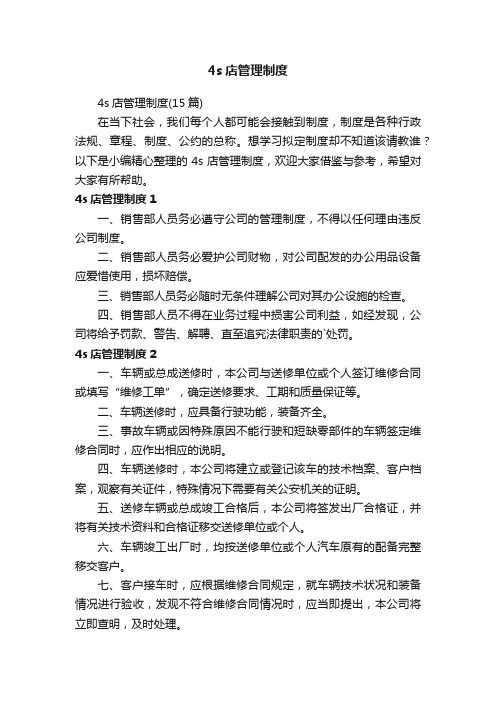 4s 店管理制度

4s 店管理制度(15 篇)

在当下社会，我们每个人都可能会接触到制度，制度是各种行政法规、章程、制度、公约的总称。想学习拟定制度却不知道该请教谁？以下是小编精心整理的 4s 店管理制度，欢迎大家借鉴与参考，希望对大家有所帮助。

4s 店管理制度 1

一、销售部人员务必遵守公司的管理制度，不得以任何理由违反公司制度。

二、销售部人员务必爱护公司财物，对公司配发的办公用品设备应爱惜使用，损坏赔偿。

三、销售部人员务必随时无条件理解公司对其办公设施的检查。

四、销售部人员不得在业务过程中损害公司利益，如经发现，公司将给予罚款、警告、解聘、直至追究法律职责的`处罚。

4s 店管理制度 2

一、车辆或总成送修时，本公司与送修单位或个人签订维修合同或填写“维修工单”，确定送修要求、工期和质量保证等。

二、车辆送修时，应具备行驶功能，装备齐全。

三、事故车辆或因特殊原因不能行驶和短缺零部件的车辆签定维修合同时，应作出相应的说明。

四、车辆送修时，本公司将建立或登记该车的技术档案、客户档案，观察有关证件，特殊情况下需要有关公安机关的证明。

五、送修车辆或总成竣工合格后，本公司将签发出厂合格证，并将有关技术资料和合格证移交送修单位或个人。

六、车辆竣工出厂时，均按送修单位或个人汽车原有的配备完整移交客户。

七、客户接车时，应根据维修合同规定，就车辆技术状况和装备情况进行验收，发观不符合维修合同情况时，应当即提出，本公司将立即查明，及时处理。